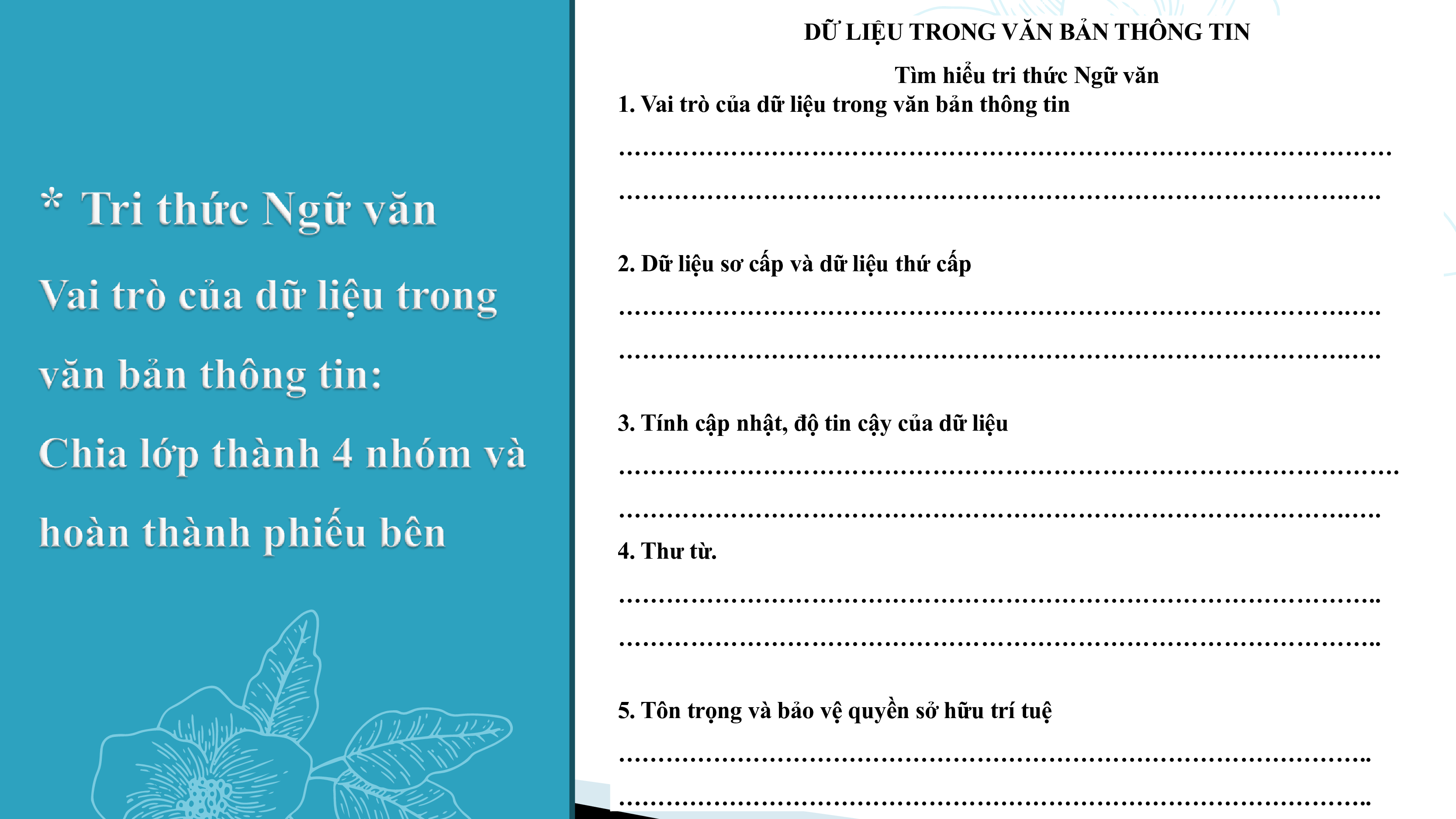 * Tri thức Ngữ văn

Vai trò của dữ liệu trong văn bản thông tin:

Chia lớp thành 4 nhóm và hoàn thành phiếu bên

DỮ LIỆU TRONG VĂN BẢN THÔNG TIN

Tìm hiểu tri thức Ngữ văn

1. Vai trò của dữ liệu trong văn bản thông tin

____

____

2. Dữ liệu sơ cấp và dữ liệu thứ cấp

____

____

3. Tính cập nhật, độ tin cậy của dữ liệu

____

____

4. Thư từ.

____

____

5. Tôn trọng và bảo vệ quyền sở hữu trí tuệ

____

____